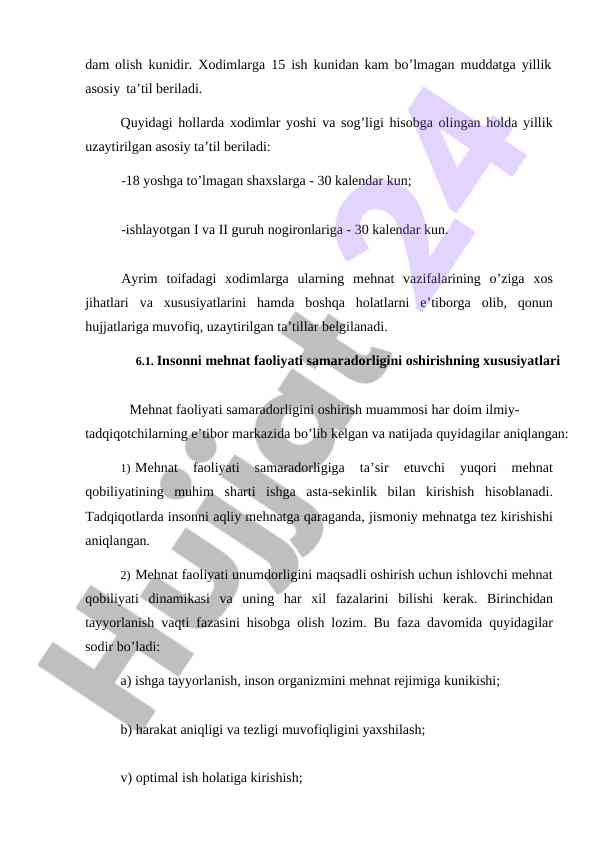 dam olish kunidir. Xodimlarga 15 ish kunidan kam bo’lmagan muddatga yillik asosiy ta’til beriladi.

Quyidagi hollarda xodimlar yoshi va sog’ligi hisobga olingan holda yillik uzaytirilgan asosiy ta’til beriladi:

-18 yoshga to’lmagan shaxslarga - 30 kalendar kun;

-ishlayotgan I va II guruh nogironlariga - 30 kalendar kun.

Ayrim toifadagi xodimlarga ularning mehnat vazifalarining o’ziga xos jihatlari va xususiyatlarini hamda boshqa holatlarni e’tiborga olib, qonun hujjatlariga muvofiq, uzaytirilgan ta’tillar belgilanadi.

6.1. Insonni mehnat faoliyati samaradorligini oshirishning xususiyatlari

Mehnat faoliyati samaradorligini oshirish muammosi har doim ilmiy-tadqiqotchilarning e’tibor markazida bo’lib kelgan va natijada quyidagilar aniqlangan:

1) Mehnat faoliyati samaradorligiga ta’sir etuvchi yuqori mehnat qobiliyatining muhim sharti ishga asta-sekinlik bilan kirishish hisoblanadi. Tadqiqotlarda insonni aqliy mehnatga qaraganda, jismoniy mehnatga tez kirishishi aniqlangan.

2) Mehnat faoliyati unumdorligini maqsadli oshirish uchun ishlovchi mehnat qobiliyati dinamikasi va uning har xil fazalarini bilishi kerak. Birinchidan tayyorlanish vaqti fazasini hisobga olish lozim. Bu faza davomida quyidagilar sodir bo’ladi:

a) ishga tayyorlanish, inson organizmini mehnat rejimiga kunikishi;

b) harakat aniqligi va tezligi muvofiqligini yaxshilash;

v) optimal ish holatiga kirishish;

Hujjat 24